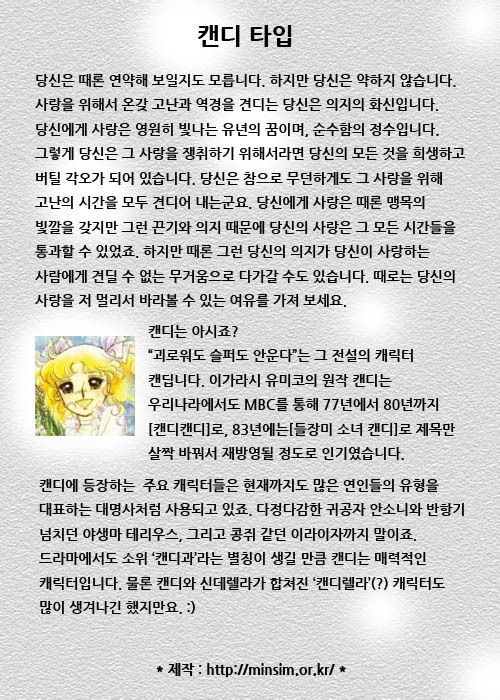 캔디 타입

당신은 때론 연약해 보일지도 모릅니다. 하지만 당신은 약하지 않습니다. 사랑을 위해서 온갖 고난과 역경을 견디는 당신은 의지의 화신입니다. 당신에게 사랑은 영원히 빛나는 유년의 꿈이며, 순수함의 정수입니다. 그렇게 당신은 그 사랑을 쟁취하기 위해서라면 당신의 모든 것을 희생하고 버틸 각오가 되어 있습니다. 당신은 참으로 무던하게도 그 사랑을 위해 고난의 시간을 모두 견디어 내는군요. 당신에게 사랑은 때론 맹목의 빛깔을 갖지만 그런 끈기와 의지 때문에 당신의 사랑은 그 모든 시간들을 통과할 수 있었죠. 하지만 때론 그런 당신의 의지가 당신이 사랑하는 사람에게 견딜 수 없는 무거움으로 다가갈 수도 있습니다. 때로는 당신의 사랑을 저 멀리서 바라볼 수 있는 여유를 가져 보세요.

캔디는 아시죠?
"괴로워도 슬퍼도 안운다"는 그 전설의 캐릭터 캔딥니다. 이가라시 유미코의 원작 캔디는 우리나라에서도 MBC를 통해 77년에서 80년까지 [캔디캔디]로, 83년에는[들장미 소녀 캔디]로 제목만 살짝 바꿔서 재방영될 정도로 인기였습니다.

캔디에 등장하는 주요 캐릭터들은 현재까지도 많은 연인들의 유형을 대표하는 대명사처럼 사용되고 있죠. 다정다감한 귀공자 안소니와 반항기 넘치던 야생마 테리우스, 그리고 콩쥐 같던 이라이자까지 말이죠. 드라마에서도 소위 '캔디과'라는 별칭이 생길 만큼 캔디는 매력적인 캐릭터입니다. 물론 캔디와 신데렐라가 합쳐진 '캔디렐라'(?) 캐릭터도 많이 생겨나긴 했지만요. :)

* 제작 : http://minsim.or.kr/ *